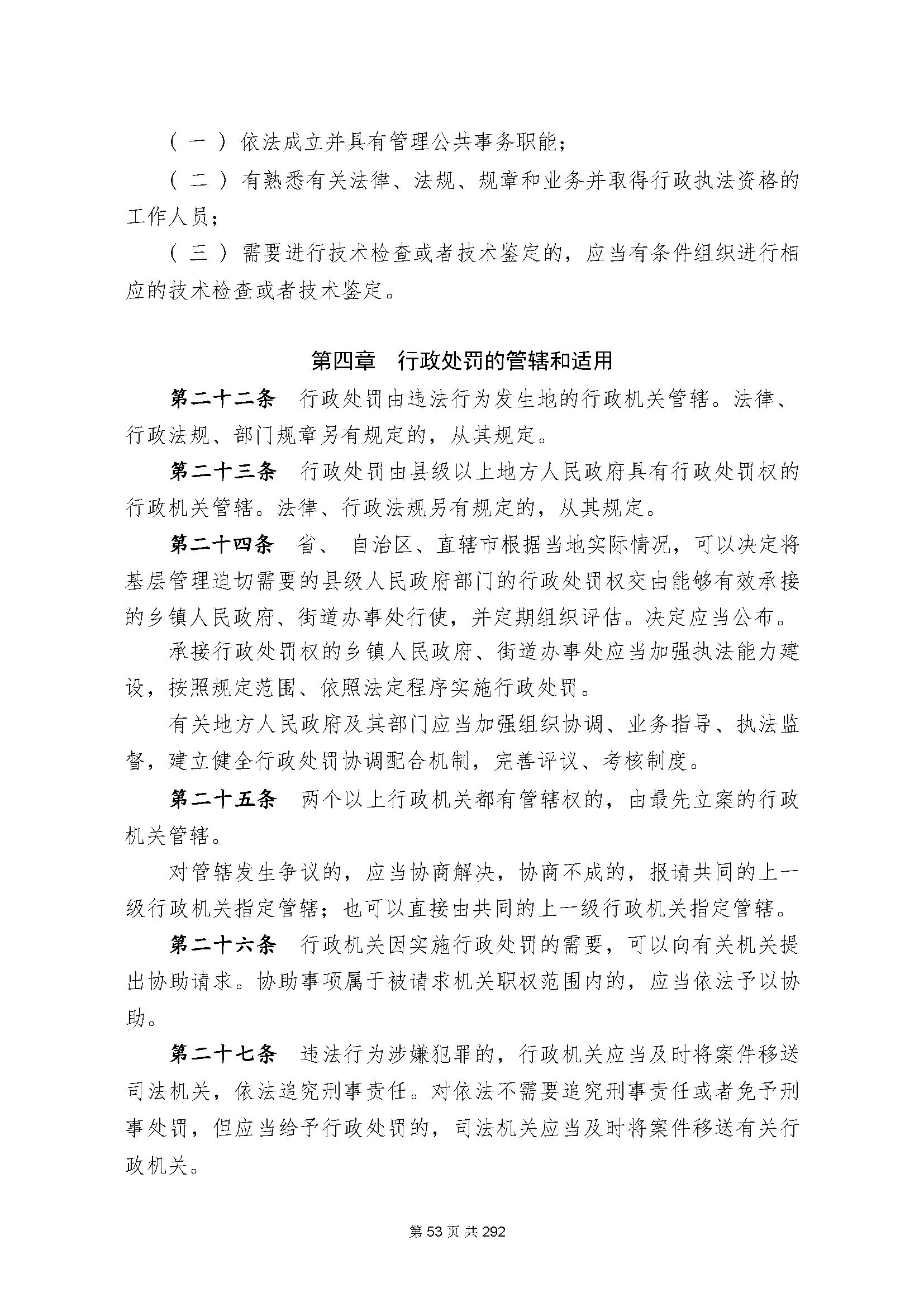 （一）依法成立并具有管理公共事务职能；

（二）有熟悉有关法律、法规、规章和业务并取得行政执法资格的工作人员；

（三）需要进行技术检查或者技术鉴定的，应当有条件组织进行相应的技术检查或者技术鉴定。

第四章　行政处罚的管辖和适用

第二十二条　行政处罚由违法行为发生地的行政机关管辖。法律、行政法规、部门规章另有规定的，从其规定。

第二十三条　行政处罚由县级以上地方人民政府具有行政处罚权的行政机关管辖。法律、行政法规另有规定的，从其规定。

第二十四条　省、自治区、直辖市根据当地实际情况，可以决定将基层管理迫切需要的县级人民政府部门的行政处罚权交由能够有效承接的乡镇人民政府、街道办事处行使，并定期组织评估。决定应当公布。

承接行政处罚权的乡镇人民政府、街道办事处应当加强执法能力建设，按照规定范围、依照法定程序实施行政处罚。

有关地方人民政府及其部门应当加强组织协调、业务指导、执法监督，建立健全行政处罚协调配合机制，完善评议、考核制度。

第二十五条　两个以上行政机关都有管辖权的，由最先立案的行政机关管辖。

对管辖发生争议的，应当协商解决，协商不成的，报请共同的上一级行政机关指定管辖；也可以直接由共同的上一级行政机关指定管辖。

第二十六条　行政机关因实施行政处罚的需要，可以向有关机关提出协助请求。协助事项属于被请求机关职权范围内的，应当依法予以协助。

第二十七条　违法行为涉嫌犯罪的，行政机关应当及时将案件移送司法机关，依法追究刑事责任。对依法不需要追究刑事责任或者免予刑事处罚，但应当给予行政处罚的，司法机关应当及时将案件移送有关行政机关。

第 53 页 共 292